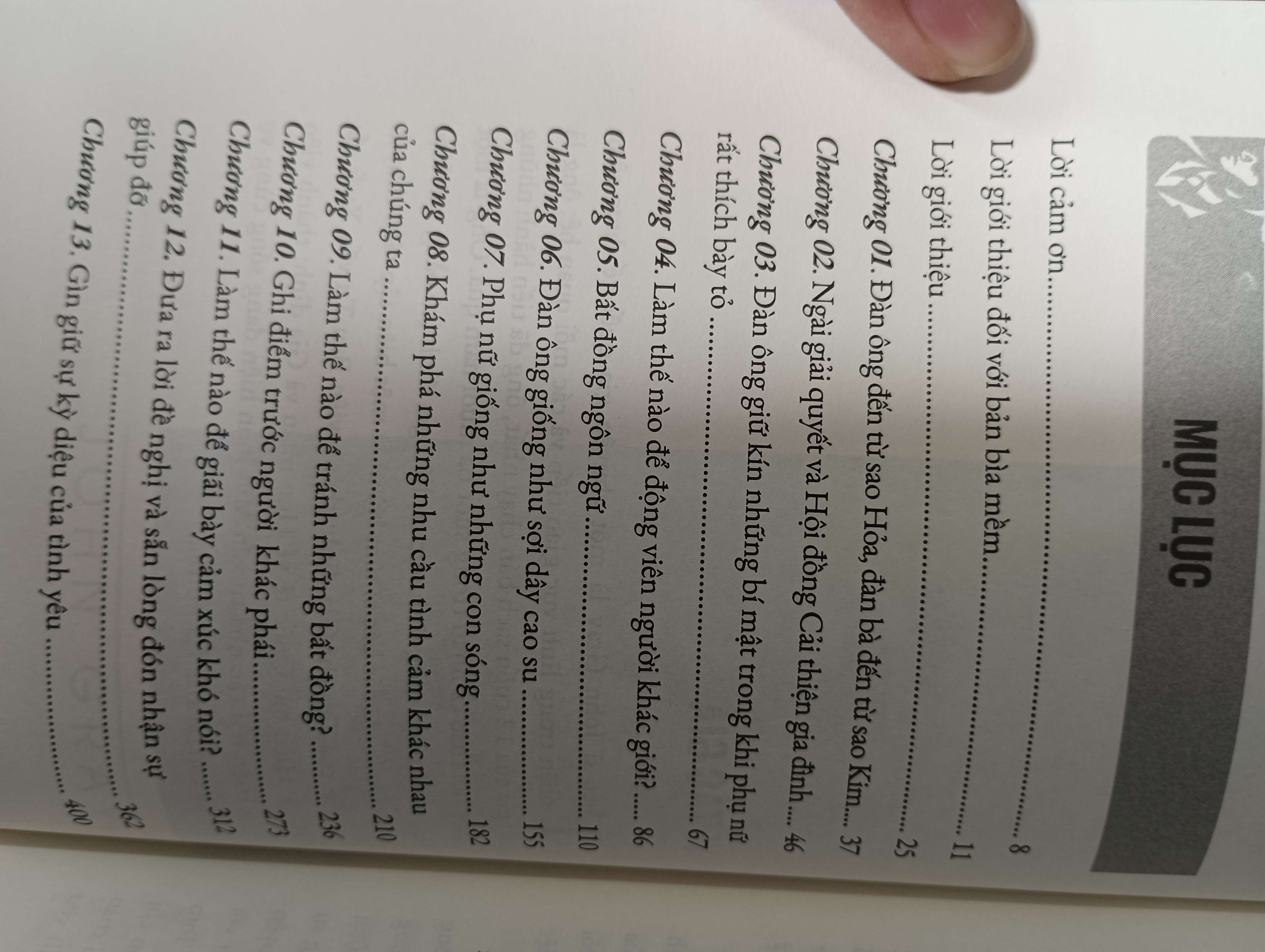 MỤC LỤC

Lời cảm ơn 8

Lời giới thiệu đối với bản bìa mềm 11

Lời giới thiệu 25

Chương 01. Đàn ông đến từ sao Hỏa, đàn bà đến từ sao Kim 37

Chương 02. Ngài giải quyết và Hội đồng Cải thiện gia đình 46

Chương 03. Đàn ông giữ kín những bí mật trong khi phụ nữ rất thích bày tỏ 67

Chương 04. Làm thế nào để động viên người khác giới? 86

Chương 05. Bất đồng ngôn ngữ 110

Chương 06. Đàn ông giống như sợi dây cao su 155

Chương 07. Phụ nữ giống như những con sóng 182

Chương 08. Khám phá những nhu cầu tình cảm khác nhau của chúng ta 210

Chương 09. Làm thế nào để tránh những bất đồng? 236

Chương 10. Ghi điểm trước người khác phái 273

Chương 11. Làm thế nào để giãi bày cảm xúc khó nói? 312

Chương 12. Đưa ra lời đề nghị và sẵn lòng đón nhận sự giúp đỡ 362

Chương 13. Gìn giữ sự kỳ diệu của tình yêu 400